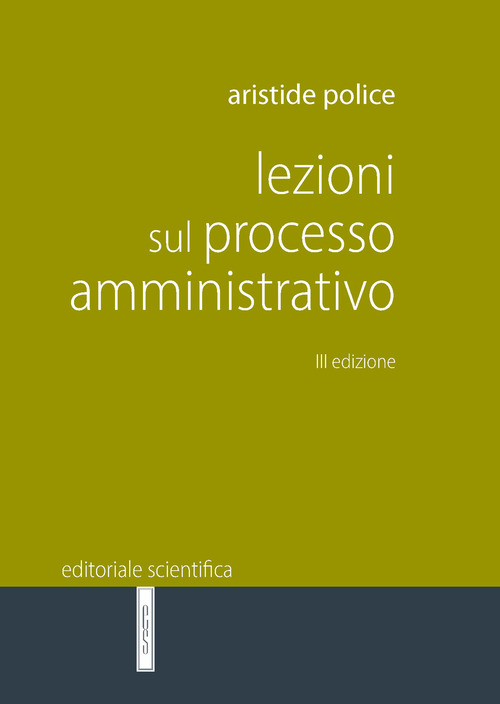 aristide police

lezioni sul processo amministrativo

III edizione

editoriale scientifica